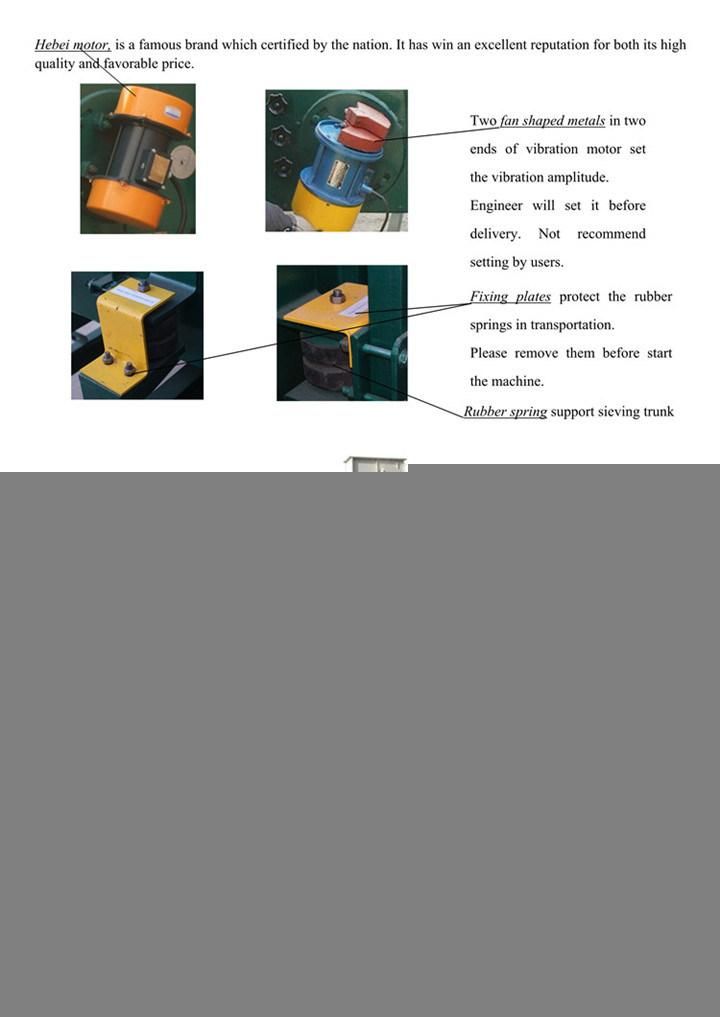 Hebei motor, is a famous brand which certified by the nation. It has win an excellent reputation for both its high quality and favorable price.

Two fan shaped metals in two ends of vibration motor set the vibration amplitude. Engineer will set it before delivery. Not recommend setting by users.

Fixing plates protect the rubber springs in transportation. Please remove them before start the machine.

Rubber spring support sieving trunk